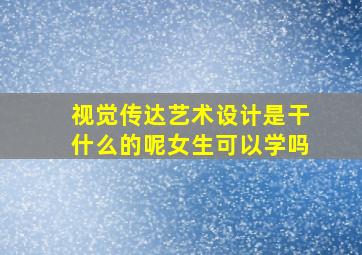 视觉传达艺术设计是干什么的呢女生可以学吗